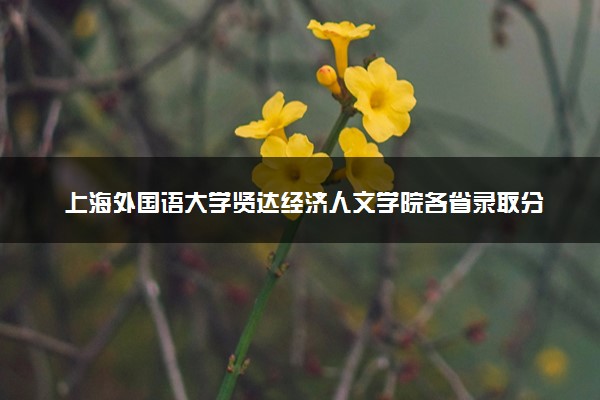 上海外国语大学贤达经济人文学院各省录取分